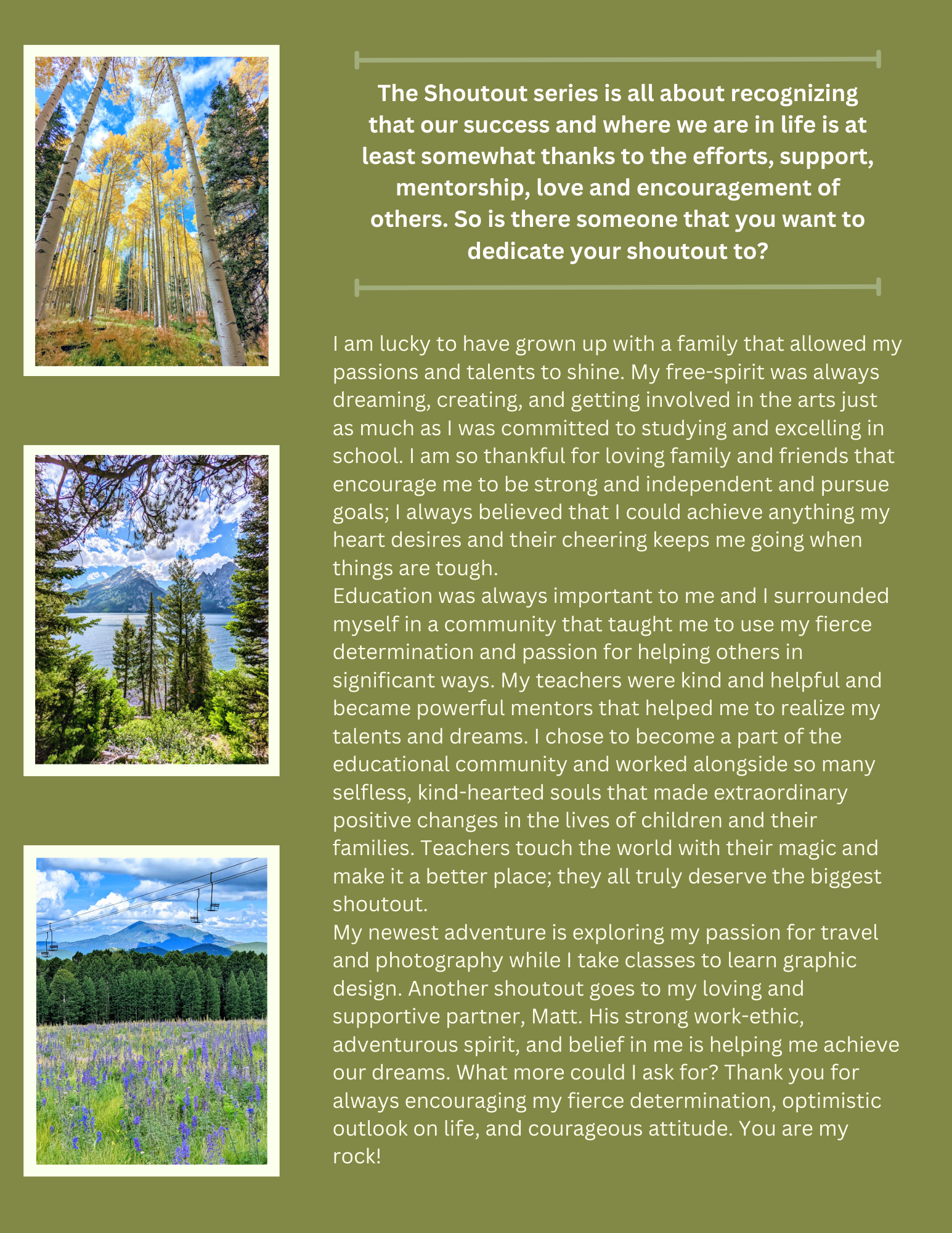 The Shoutout series is all about recognizing that our success and where we are in life is at least somewhat thanks to the efforts, support, mentorship, love and encouragement of others. So is there someone that you want to dedicate your shoutout to?

I am lucky to have grown up with a family that allowed my passions and talents to shine. My free-spirit was always dreaming, creating, and getting involved in the arts just as much as I was committed to studying and excelling in school. I am so thankful for loving family and friends that encourage me to be strong and independent and pursue goals; I always believed that I could achieve anything my heart desires and their cheering keeps me going when things are tough.
Education was always important to me and I surrounded myself in a community that taught me to use my fierce determination and passion for helping others in significant ways. My teachers were kind and helpful and became powerful mentors that helped me to realize my talents and dreams. I chose to become a part of the educational community and worked alongside so many selfless, kind-hearted souls that made extraordinary positive changes in the lives of children and their families. Teachers touch the world with their magic and make it a better place; they all truly deserve the biggest shoutout.
My newest adventure is exploring my passion for travel and photography while I take classes to learn graphic design. Another shoutout goes to my loving and supportive partner, Matt. His strong work-ethic, adventurous spirit, and belief in me is helping me achieve our dreams. What more could I ask for? Thank you for always encouraging my fierce determination, optimistic outlook on life, and courageous attitude. You are my rock!